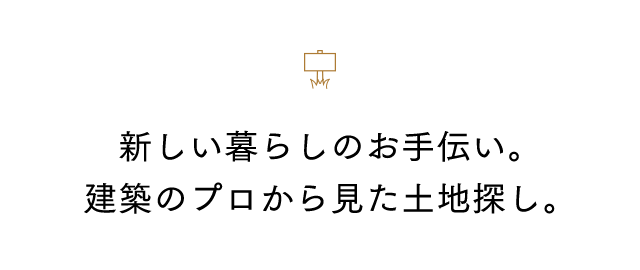 新しい暮らしのお手伝い。
建築のプロから見た土地探し。